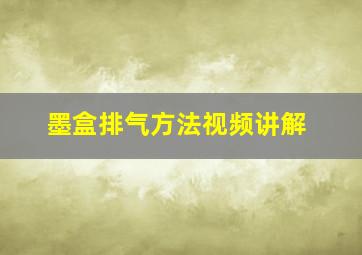 墨盒排气方法视频讲解